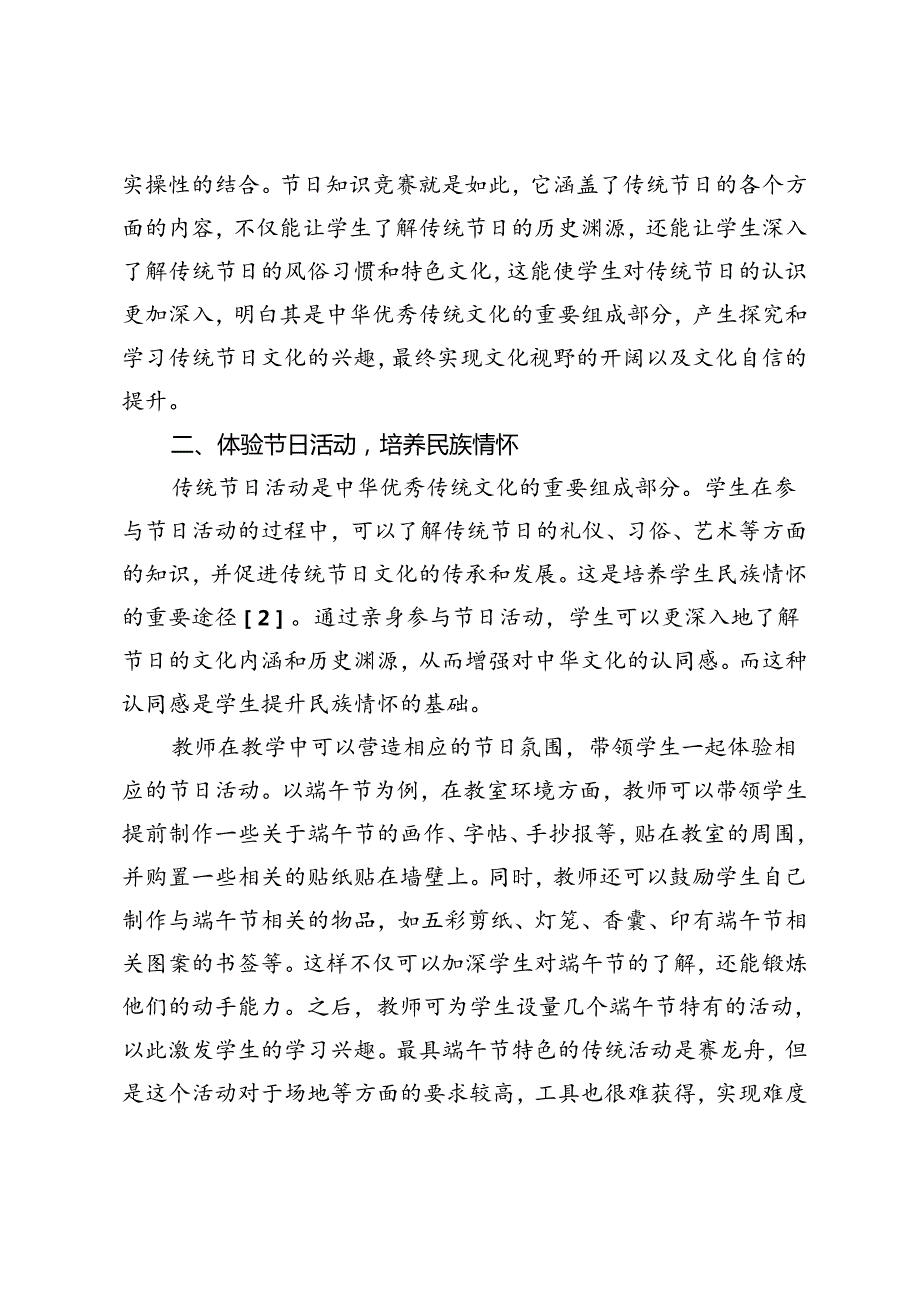 实操性的结合。节日知识竞赛就是如此，它涵盖了传统节日的各个方面的内容，不仅能让学生了解传统节日的历史渊源，还能让学生深入了解传统节日的风俗习惯和特色文化，这能使学生对传统节日的认识更加深入，明白其是中华优秀传统文化的重要组成部分，产生探究和学习传统节日文化的兴趣，最终实现文化视野的开阔以及文化自信的提升。

二、体验节日活动，培养民族情怀

传统节日活动是中华优秀传统文化的重要组成部分。学生在参与节日活动的过程中，可以了解传统节日的礼仪、习俗、艺术等方面的知识，并促进传统节日文化的传承和发展。这是培养学生民族情怀的重要途径[2]。通过亲身参与节日活动，学生可以更深入地了解节日的文化内涵和历史渊源，从而增强对中华文化的认同感。而这种认同感是学生提升民族情怀的基础。

教师在教学中可以营造相应的节日氛围，带领学生一起体验相应的节日活动。以端午节为例，在教室环境方面，教师可以带领学生提前制作一些关于端午节的画作、字帖、手抄报等，贴在教室的周围，并购置一些相关的贴纸贴在墙壁上。同时，教师还可以鼓励学生自己制作与端午节相关的物品，如五彩剪纸、灯笼、香囊、印有端午节相关图案的书签等。这样不仅可以加深学生对端午节的了解，还能锻炼他们的动手能力。之后，教师可为学生设置几个端午节特有的活动，以此激发学生的学习兴趣。最具端午节特色的传统活动是赛龙舟，但是这个活动对于场地等方面的要求较高，工具也很难获得，实现难度